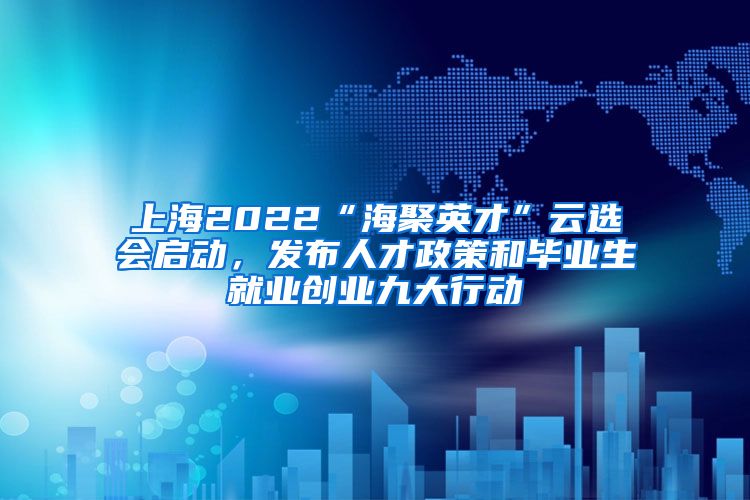 上海2022“海聚英才”云选会启动，发布人才政策和毕业生就业创业九大行动